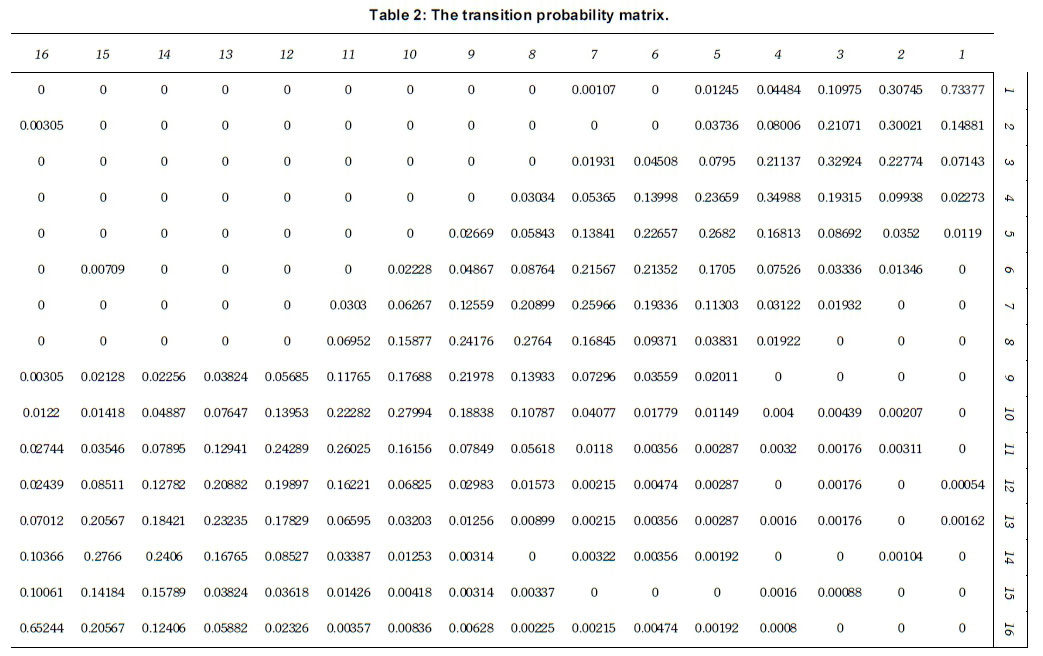 Table 2: The transition probability matrix.

| 16 | 15 | 14 | 13 | 12 | 11 | 10 | 9 | 8 | 7 | 6 | 5 | 4 | 3 | 2 | 1 | |
|---|---|---|---|---|---|---|---|---|---|---|---|---|---|---|---|---|
| 0 | 0 | 0 | 0 | 0 | 0 | 0 | 0 | 0 | 0.00107 | 0 | 0.01245 | 0.04484 | 0.10975 | 0.30745 | 0.73377 | 1 |
| 0.00305 | 0 | 0 | 0 | 0 | 0 | 0 | 0 | 0 | 0 | 0 | 0.03736 | 0.08006 | 0.21071 | 0.30021 | 0.14881 | 2 |
| 0 | 0 | 0 | 0 | 0 | 0 | 0 | 0 | 0 | 0.01931 | 0.04508 | 0.0795 | 0.21137 | 0.32924 | 0.22774 | 0.07143 | 3 |
| 0 | 0 | 0 | 0 | 0 | 0 | 0 | 0 | 0.03034 | 0.05365 | 0.13998 | 0.23659 | 0.34988 | 0.19315 | 0.09938 | 0.02273 | 4 |
| 0 | 0 | 0 | 0 | 0 | 0 | 0 | 0.02669 | 0.05843 | 0.13841 | 0.22657 | 0.2682 | 0.16813 | 0.08692 | 0.0352 | 0.0119 | 5 |
| 0 | 0.00709 | 0 | 0 | 0 | 0 | 0.02228 | 0.04867 | 0.08764 | 0.21567 | 0.21352 | 0.1705 | 0.07526 | 0.03336 | 0.01346 | 0 | 6 |
| 0 | 0 | 0 | 0 | 0 | 0.0303 | 0.06267 | 0.12559 | 0.20899 | 0.25966 | 0.19336 | 0.11303 | 0.03122 | 0.01932 | 0 | 0 | 7 |
| 0 | 0 | 0 | 0 | 0 | 0.06952 | 0.15877 | 0.24176 | 0.2764 | 0.16845 | 0.09371 | 0.03831 | 0.01922 | 0 | 0 | 0 | 8 |
| 0.00305 | 0.02128 | 0.02256 | 0.03824 | 0.05685 | 0.11765 | 0.17688 | 0.21978 | 0.13933 | 0.07296 | 0.03559 | 0.02011 | 0 | 0 | 0 | 0 | 9 |
| 0.0122 | 0.01418 | 0.04887 | 0.07647 | 0.13953 | 0.22282 | 0.27994 | 0.18838 | 0.10787 | 0.04077 | 0.01779 | 0.01149 | 0.004 | 0.00439 | 0.00207 | 0 | 10 |
| 0.02744 | 0.03546 | 0.07895 | 0.12941 | 0.24289 | 0.26025 | 0.16156 | 0.07849 | 0.05618 | 0.0118 | 0.00356 | 0.00287 | 0.0032 | 0.00176 | 0.00311 | 0 | 11 |
| 0.02439 | 0.08511 | 0.12782 | 0.20882 | 0.19897 | 0.16221 | 0.06825 | 0.02983 | 0.01573 | 0.00215 | 0.00474 | 0.00287 | 0 | 0.00176 | 0 | 0.00054 | 12 |
| 0.07012 | 0.20567 | 0.18421 | 0.23235 | 0.17829 | 0.06595 | 0.03203 | 0.01256 | 0.00899 | 0.00215 | 0.00356 | 0.00287 | 0.0016 | 0.00176 | 0 | 0.00162 | 13 |
| 0.10366 | 0.2766 | 0.2406 | 0.16765 | 0.08527 | 0.03387 | 0.01253 | 0.00314 | 0 | 0.00322 | 0.00356 | 0.00192 | 0 | 0 | 0.00104 | 0 | 14 |
| 0.10061 | 0.14184 | 0.15789 | 0.03824 | 0.03618 | 0.01426 | 0.00418 | 0.00314 | 0.00337 | 0 | 0 | 0 | 0.0016 | 0.00088 | 0 | 0 | 15 |
| 0.65244 | 0.20567 | 0.12406 | 0.05882 | 0.02326 | 0.00357 | 0.00836 | 0.00628 | 0.00225 | 0.00215 | 0.00474 | 0.00192 | 0.0008 | 0 | 0 | 0 | 16 |